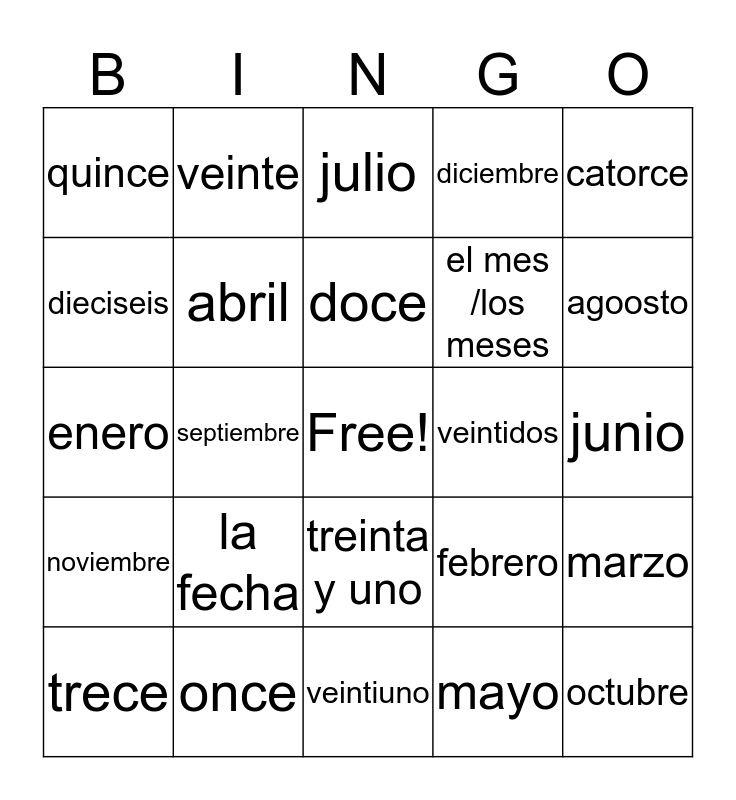 | B | I | N | G | O |
|---|---|---|---|---|
| quince | veinte | julio | diciembre | catorce |
| dieciseis | abril | doce | el mes /los meses | agoosto |
| enero | septiembre | Free! | veintidos | junio |
| noviembre | la fecha | treinta y uno | febrero | marzo |
| trece | once | veintiuno | mayo | octubre |